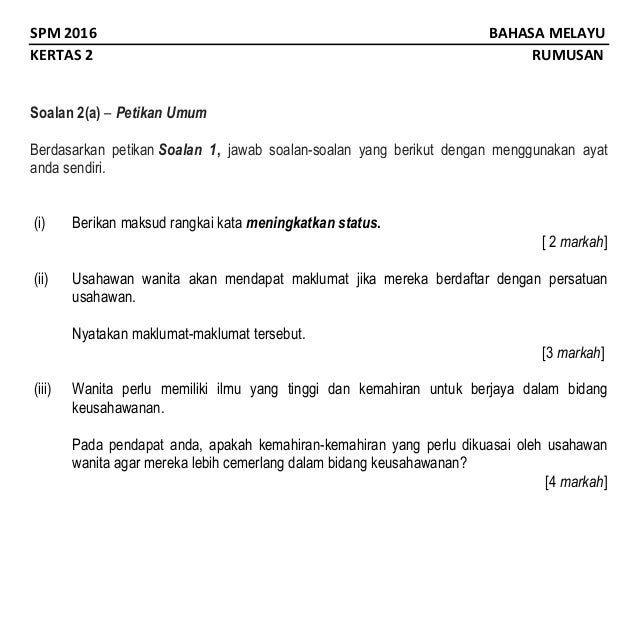 SPM 2016 BAHASA MELAYU
KERTAS 2 RUMUSAN

Soalan 2(a) – Petikan Umum

Berdasarkan petikan Soalan 1, jawab soalan-soalan yang berikut dengan menggunakan ayat anda sendiri.

(i) Berikan maksud rangkai kata meningkatkan status.
[ 2 markah]

(ii) Usahawan wanita akan mendapat maklumat jika mereka berdaftar dengan persatuan usahawan.

Nyatakan maklumat-maklumat tersebut.
[3 markah]

(iii) Wanita perlu memiliki ilmu yang tinggi dan kemahiran untuk berjaya dalam bidang keusahawanan.

Pada pendapat anda, apakah kemahiran-kemahiran yang perlu dikuasai oleh usahawan wanita agar mereka lebih cemerlang dalam bidang keusahawanan?
[4 markah]